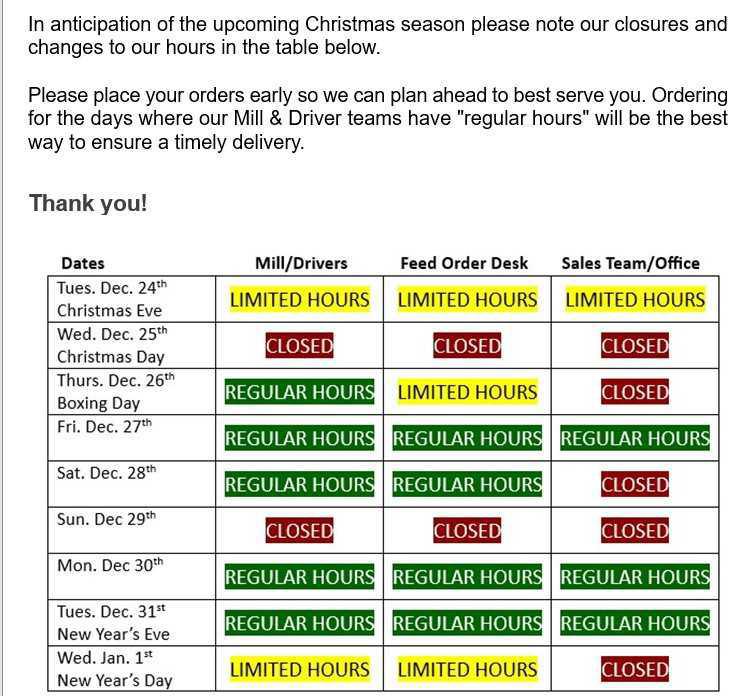 In anticipation of the upcoming Christmas season please note our closures and changes to our hours in the table below.

Please place your orders early so we can plan ahead to best serve you. Ordering for the days where our Mill & Driver teams have "regular hours" will be the best way to ensure a timely delivery.

Thank you!

| Dates | Mill/Drivers | Feed Order Desk | Sales Team/Office |
|---|---|---|---|
| Tues. Dec. 24$^{th}$ Christmas Eve | LIMITED HOURS | LIMITED HOURS | LIMITED HOURS |
| Wed. Dec. 25$^{th}$ Christmas Day | CLOSED | CLOSED | CLOSED |
| Thurs. Dec. 26$^{th}$ Boxing Day | REGULAR HOURS | LIMITED HOURS | CLOSED |
| Fri. Dec. 27$^{th}$ | REGULAR HOURS | REGULAR HOURS | REGULAR HOURS |
| Sat. Dec. 28$^{th}$ | REGULAR HOURS | REGULAR HOURS | CLOSED |
| Sun. Dec 29$^{th}$ | CLOSED | CLOSED | CLOSED |
| Mon. Dec 30$^{th}$ | REGULAR HOURS | REGULAR HOURS | REGULAR HOURS |
| Tues. Dec. 31$^{st}$ New Year's Eve | REGULAR HOURS | REGULAR HOURS | REGULAR HOURS |
| Wed. Jan. 1$^{st}$ New Year's Day | LIMITED HOURS | LIMITED HOURS | CLOSED |